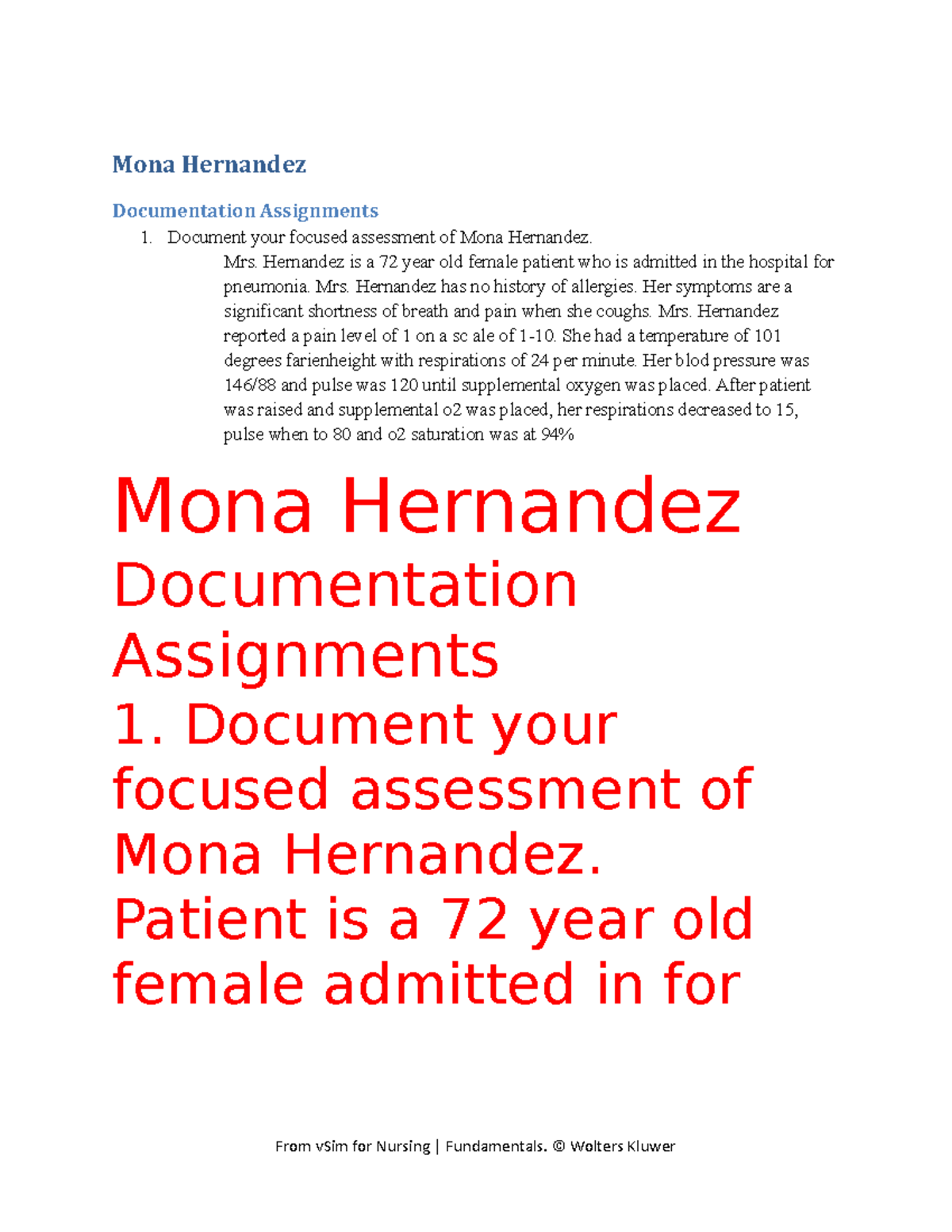 Mona Hernandez

Documentation Assignments

1. Document your focused assessment of Mona Hernandez.

Mrs. Hernandez is a 72 year old female patient who is admitted in the hospital for pneumonia. Mrs. Hernandez has no history of allergies. Her symptoms are a significant shortness of breath and pain when she coughs. Mrs. Hernandez reported a pain level of 1 on a sc ale of 1-10. She had a temperature of 101 degrees farienheight with respirations of 24 per minute. Her blod pressure was 146/88 and pulse was 120 until supplemental oxygen was placed. After patient was raised and supplemental o2 was placed, her respirations decreased to 15, pulse when to 80 and o2 saturation was at 94%

Mona Hernandez
Documentation Assignments
1. Document your focused assessment of Mona Hernandez.
Patient is a 72 year old female admitted in for

From vSim for Nursing | Fundamentals. © Wolters Kluwer